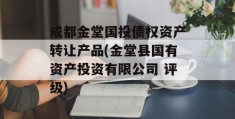 成都金堂国投债权资产转让产品(金堂县国有资产投资有限公司 评级)